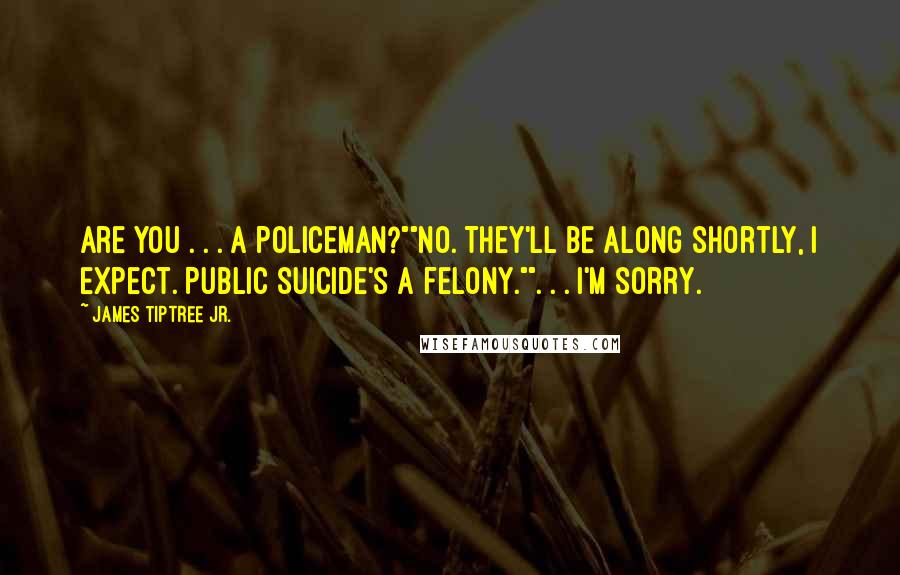 ARE YOU . . . A POLICEMAN?""NO. THEY'LL BE ALONG SHORTLY, I EXPECT. PUBLIC SUICIDE'S A FELONY."". . . I'M SORRY.

~ JAMES TIPTREE JR.

WISEFAMOUSQUOTES.COM